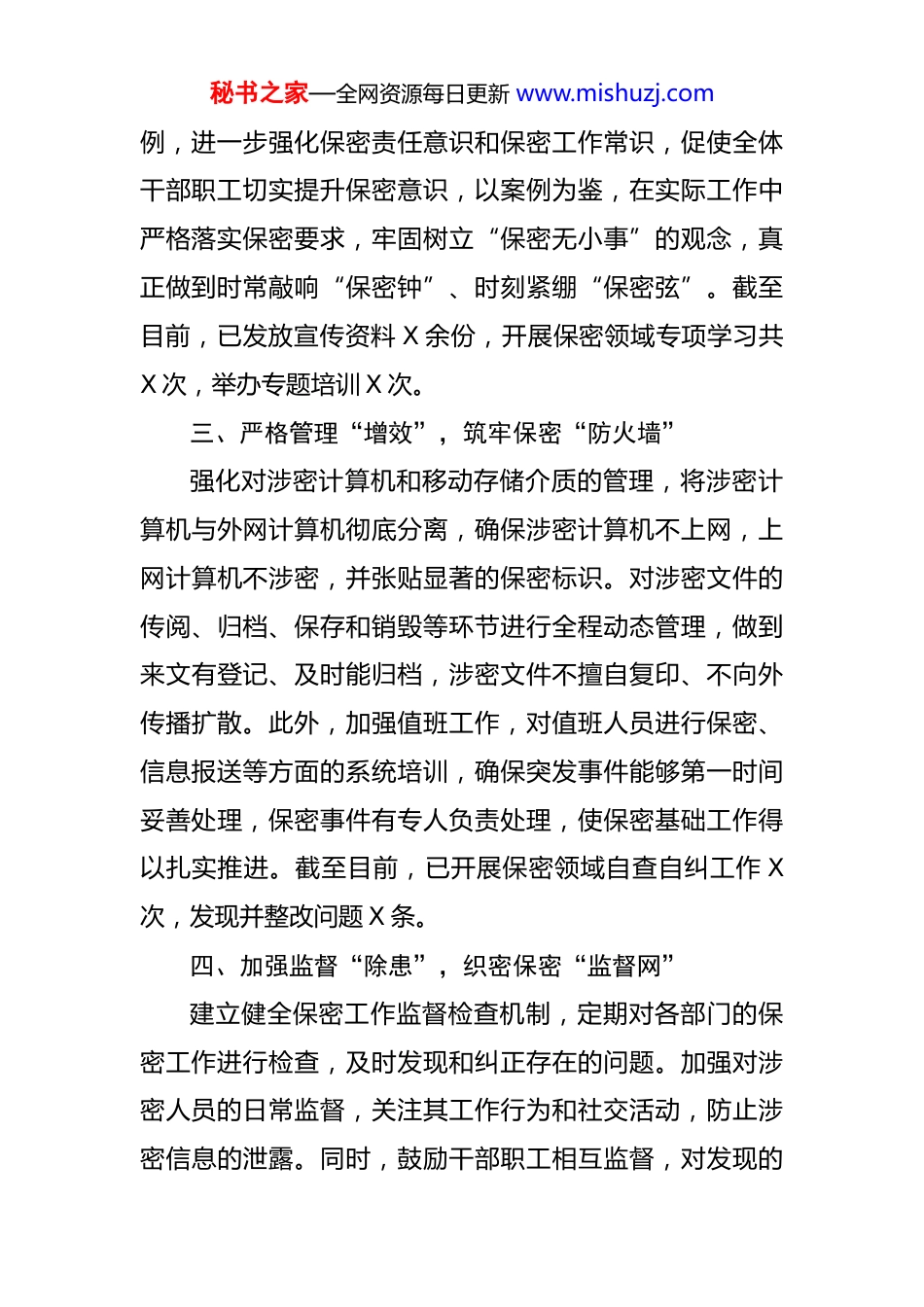 秘书之家—全网资源每日更新 www.mishuzj.com

例，进一步强化保密责任意识和保密工作常识，促使全体干部职工切实提升保密意识，以案例为鉴，在实际工作中严格落实保密要求，牢固树立“保密无小事”的观念，真正做到时常敲响“保密钟”、时刻紧绷“保密弦”。截至目前，已发放宣传资料 X 余份，开展保密领域专项学习共 X 次，举办专题培训 X 次。

三、严格管理“增效”，筑牢保密“防火墙”

强化对涉密计算机和移动存储介质的管理，将涉密计算机与外网计算机彻底分离，确保涉密计算机不上网，上网计算机不涉密，并张贴显著的保密标识。对涉密文件的传阅、归档、保存和销毁等环节进行全程动态管理，做到来文有登记、及时能归档，涉密文件不擅自复印、不向外传播扩散。此外，加强值班工作，对值班人员进行保密、信息报送等方面的系统培训，确保突发事件能够第一时间妥善处理，保密事件有专人负责处理，使保密基础工作得以扎实推进。截至目前，已开展保密领域自查自纠工作 X 次，发现并整改问题 X 条。

四、加强监督“除患”，织密保密“监督网”

建立健全保密工作监督检查机制，定期对各部门的保密工作进行检查，及时发现和纠正存在的问题。加强对涉密人员的日常监督，关注其工作行为和社交活动，防止涉密信息的泄露。同时，鼓励干部职工相互监督，对发现的